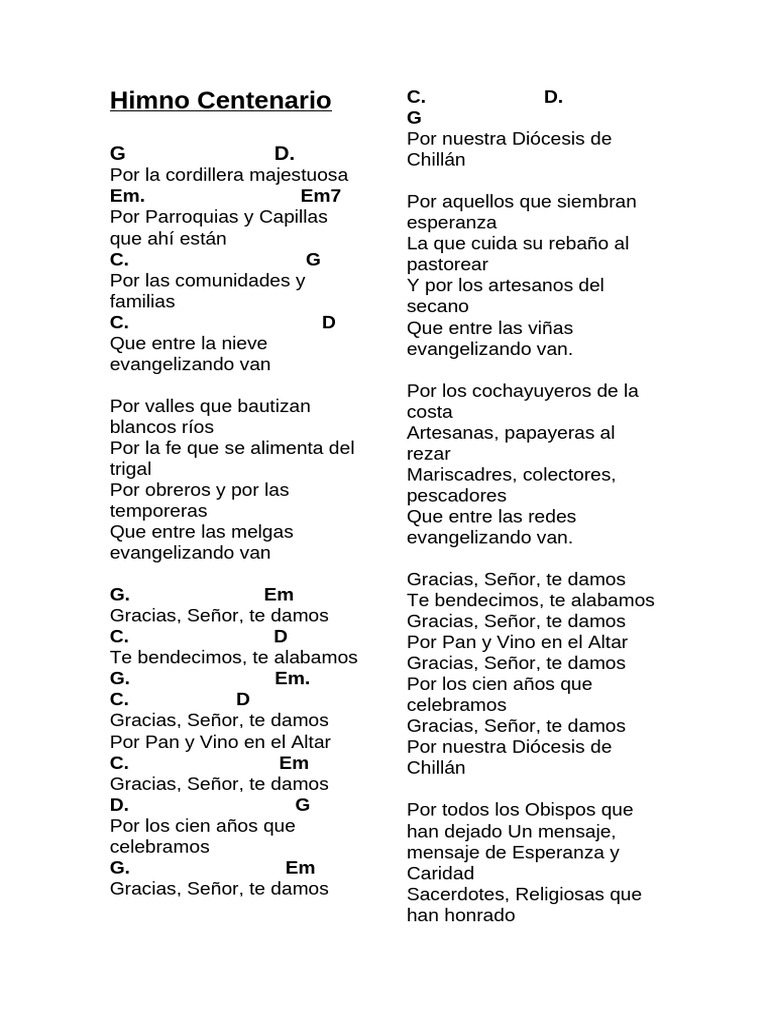 Himno Centenario

G D.
Por la cordillera majestuosa
Em. Em7
Por Parroquias y Capillas que ahí están
C. G
Por las comunidades y familias
C. D
Que entre la nieve evangelizando van

Por valles que bautizan blancos ríos
Por la fe que se alimenta del trigal
Por obreros y por las temporeras
Que entre las melgas evangelizando van

G. Em
Gracias, Señor, te damos
C. D
Te bendecimos, te alabamos
G. Em.
C. D
Gracias, Señor, te damos
Por Pan y Vino en el Altar
C. Em
Gracias, Señor, te damos
D. G
Por los cien años que celebramos
G. Em
Gracias, Señor, te damos

C. D.
G
Por nuestra Diócesis de Chillán

Por aquellos que siembran esperanza
La que cuida su rebaño al pastorear
Y por los artesanos del secano
Que entre las viñas evangelizando van.

Por los cochayuyeros de la costa
Artesanas, papayeras al rezar
Mariscadres, colectores, pescadores
Que entre las redes evangelizando van.

Gracias, Señor, te damos
Te bendecimos, te alabamos
Gracias, Señor, te damos
Por Pan y Vino en el Altar
Gracias, Señor, te damos
Por los cien años que celebramos
Gracias, Señor, te damos
Por nuestra Diócesis de Chillán

Por todos los Obispos que han dejado Un mensaje, mensaje de Esperanza y Caridad
Sacerdotes, Religiosas que han honrado